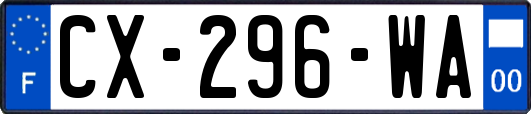 F
CX-296-WA
00